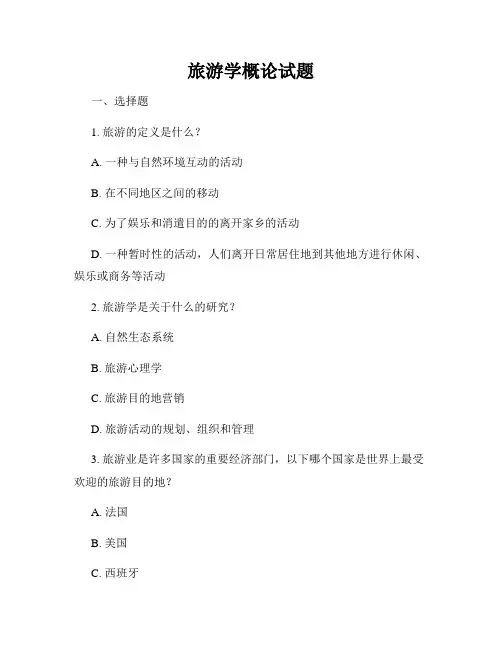 旅游学概论试题

一、选择题

1. 旅游的定义是什么？

A. 一种与自然环境互动的活动

B. 在不同地区之间的移动

C. 为了娱乐和消遣目的的离开家乡的活动

D. 一种暂时性的活动，人们离开日常居住地到其他地方进行休闲、娱乐或商务等活动

2. 旅游学是关于什么的研究？

A. 自然生态系统

B. 旅游心理学

C. 旅游目的地营销

D. 旅游活动的规划、组织和管理

3. 旅游业是许多国家的重要经济部门，以下哪个国家是世界上最受欢迎的旅游目的地？

A. 法国

B. 美国

C. 西班牙